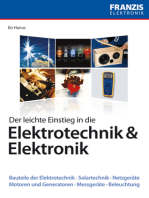 FRANZIS
ELEKTRONIK

Bo Hanus

Der leichte Einstieg in die

Elektrotechnik & Elektronik

Bauteile der Elektrotechnik · Solartechnik · Netzgeräte
Motoren und Generatoren · Messgeräte · Beleuchtung